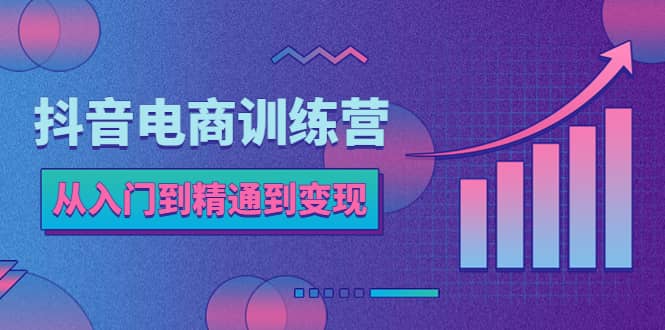 抖音电商训练营

从入门到精通到变现